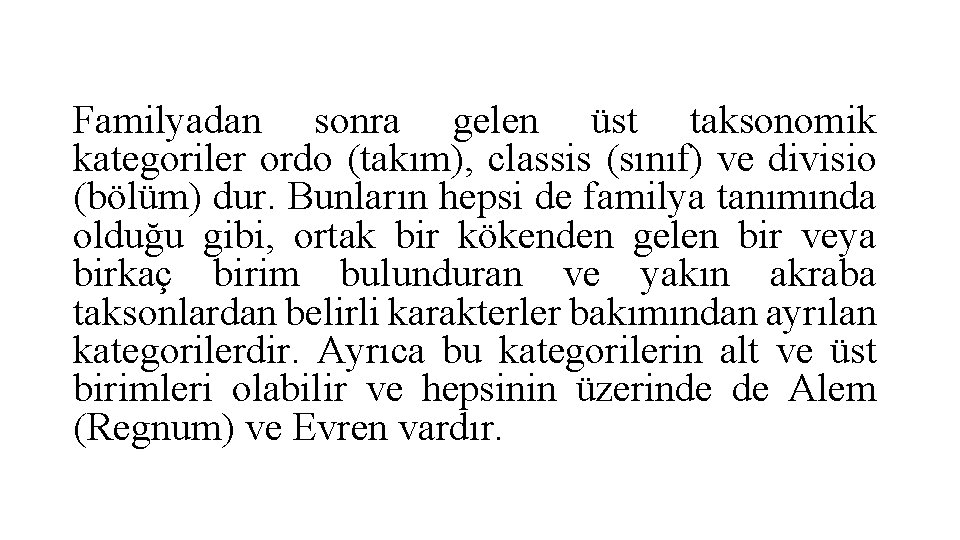 Familyadan sonra gelen üst taksonomik kategoriler ordo (takım), classis (sınıf) ve divisio (bölüm) dur. Bunların hepsi de familya tanımında olduğu gibi, ortak bir kökenden gelen bir veya birkaç birim bulunduran ve yakın akraba taksonlardan belirli karakterler bakımından ayrılan kategorilerdir. Ayrıca bu kategorilerin alt ve üst birimleri olabilir ve hepsinin üzerinde de Alem (Regnum) ve Evren vardır.